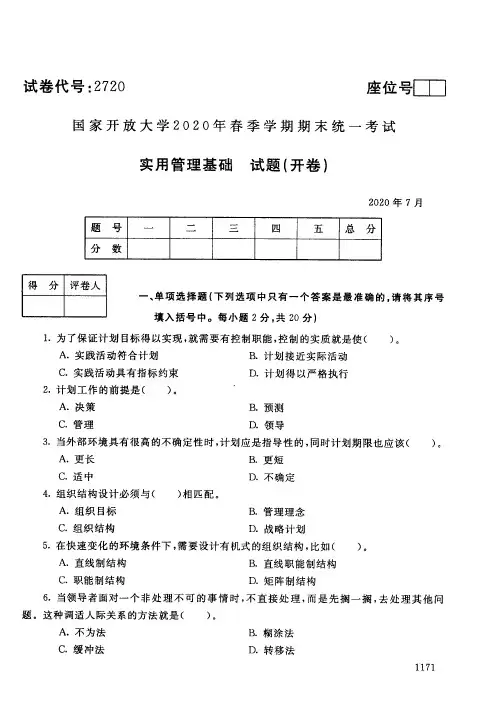 试卷代号:2720

座位号

国家开放大学2020年春季学期期末统一考试

实用管理基础　试题(开卷)

2020年7月

| 题　号 | 一 | 二 | 三 | 四 | 五 | 总　分 |
|---|---|---|---|---|---|---|
| 分　数 | | | | | | |

| 得　分 | 评卷人 |
|---|---|
| | |

一、单项选择题(下列选项中只有一个答案是最准确的,请将其序号填入括号中。每小题2分,共20分)

1. 为了保证计划目标得以实现,就需要有控制职能,控制的实质就是使(　　)。
A. 实践活动符合计划
B. 计划接近实际活动
C. 实践活动具有指标约束
D. 计划得以严格执行

2. 计划工作的前提是(　　)。
A. 决策
B. 预测
C. 管理
D. 领导

3. 当外部环境具有很高的不确定性时,计划应是指导性的,同时计划期限也应该(　　)。
A. 更长
B. 更短
C. 适中
D. 不确定

4. 组织结构设计必须与(　　)相匹配。
A. 组织目标
B. 管理理念
C. 组织结构
D. 战略计划

5. 在快速变化的环境条件下,需要设计有机式的组织结构,比如(　　)。
A. 直线制结构
B. 直线职能制结构
C. 职能制结构
D. 矩阵制结构

6. 当领导者面对一个非处理不可的事情时,不直接处理,而是先搁一搁,去处理其他问题。这种调适人际关系的方法就是(　　)。
A. 不为法
B. 糊涂法
C. 缓冲法
D. 转移法

1171